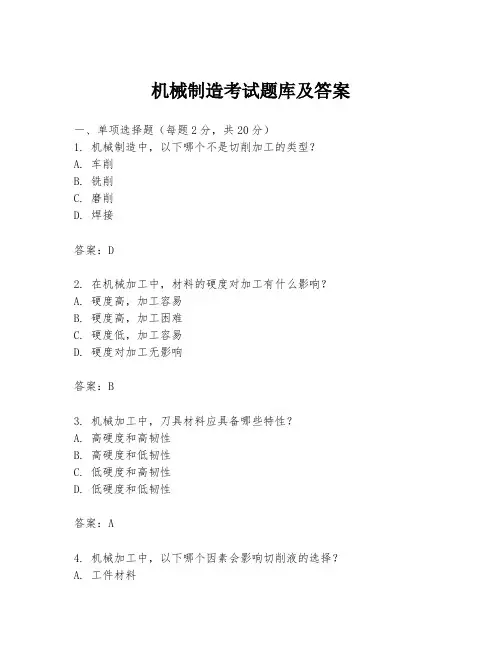 机械制造考试题库及答案

一、单项选择题（每题2分，共20分）
1. 机械制造中，以下哪个不是切削加工的类型？
A. 车削
B. 铣削
C. 磨削
D. 焊接

答案：D

2. 在机械加工中，材料的硬度对加工有什么影响？
A. 硬度高，加工容易
B. 硬度高，加工困难
C. 硬度低，加工容易
D. 硬度对加工无影响

答案：B

3. 机械加工中，刀具材料应具备哪些特性？
A. 高硬度和高韧性
B. 高硬度和低韧性
C. 低硬度和高韧性
D. 低硬度和低韧性

答案：A

4. 机械加工中，以下哪个因素会影响切削液的选择？
A. 工件材料